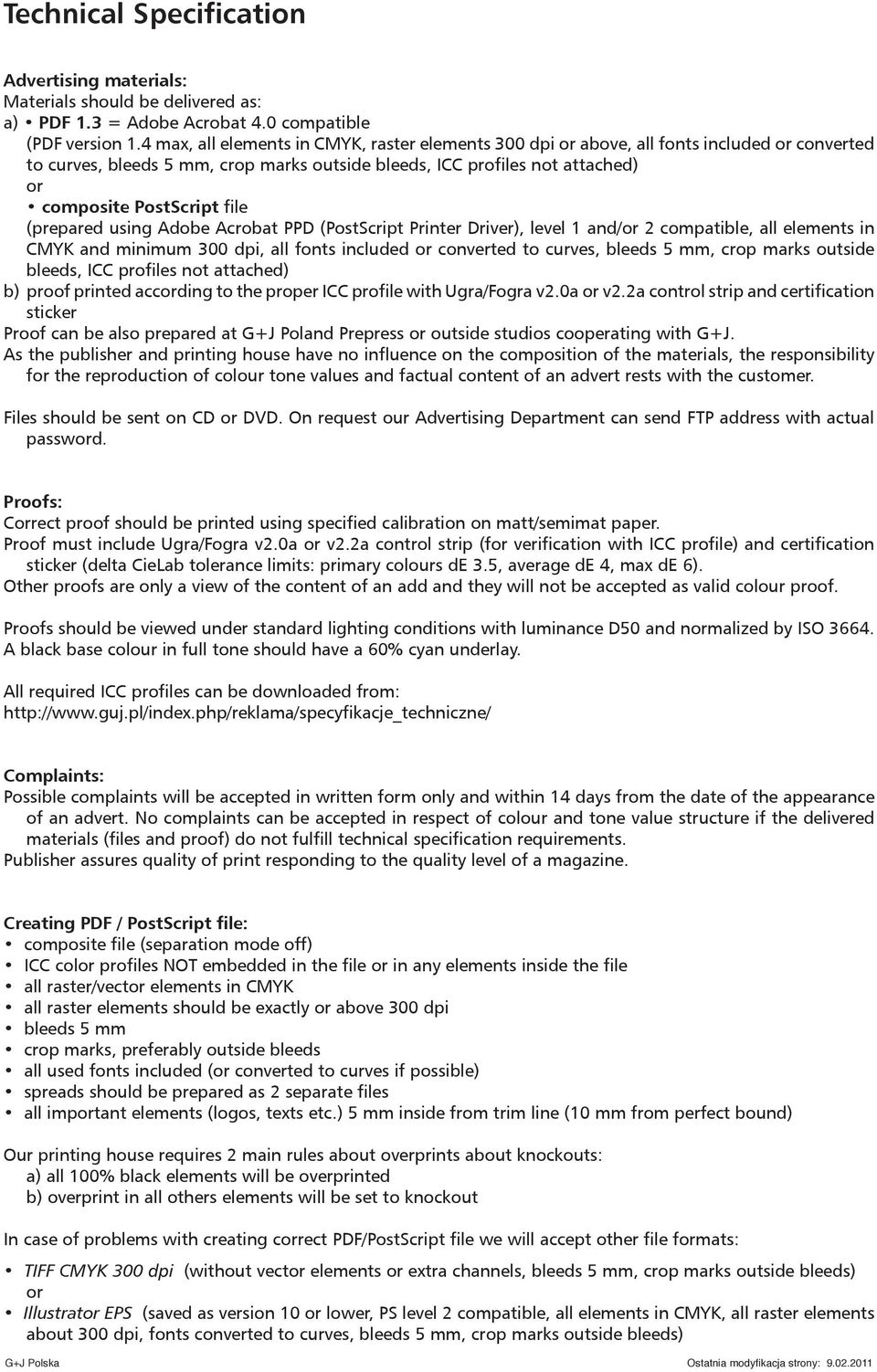 Technical Specification

Advertising materials:
Materials should be delivered as:
a) • PDF 1.3 = Adobe Acrobat 4.0 compatible
(PDF version 1.4 max, all elements in CMYK, raster elements 300 dpi or above, all fonts included or converted to curves, bleeds 5 mm, crop marks outside bleeds, ICC profiles not attached)
or
• composite PostScript file
(prepared using Adobe Acrobat PPD (PostScript Printer Driver), level 1 and/or 2 compatible, all elements in CMYK and minimum 300 dpi, all fonts included or converted to curves, bleeds 5 mm, crop marks outside bleeds, ICC profiles not attached)
b) proof printed according to the proper ICC profile with Ugra/Fogra v2.0a or v2.2a control strip and certification sticker
Proof can be also prepared at G+J Poland Prepress or outside studios cooperating with G+J.
As the publisher and printing house have no influence on the composition of the materials, the responsibility for the reproduction of colour tone values and factual content of an advert rests with the customer.

Files should be sent on CD or DVD. On request our Advertising Department can send FTP address with actual password.

Proofs:
Correct proof should be printed using specified calibration on matt/semimat paper.
Proof must include Ugra/Fogra v2.0a or v2.2a control strip (for verification with ICC profile) and certification sticker (delta CieLab tolerance limits: primary colours dE 3.5, average dE 4, max dE 6).
Other proofs are only a view of the content of an add and they will not be accepted as valid colour proof.

Proofs should be viewed under standard lighting conditions with luminance D50 and normalized by ISO 3664. A black base colour in full tone should have a 60% cyan underlay.

All required ICC profiles can be downloaded from:
http://www.guj.pl/index.php/reklama/specyfikacje_techniczne/

Complaints:
Possible complaints will be accepted in written form only and within 14 days from the date of the appearance of an advert. No complaints can be accepted in respect of colour and tone value structure if the delivered materials (files and proof) do not fulfill technical specification requirements.
Publisher assures quality of print responding to the quality level of a magazine.

Creating PDF / PostScript file:
• composite file (separation mode off)
• ICC color profiles NOT embedded in the file or in any elements inside the file
• all raster/vector elements in CMYK
• all raster elements should be exactly or above 300 dpi
• bleeds 5 mm
• crop marks, preferably outside bleeds
• all used fonts included (or converted to curves if possible)
• spreads should be prepared as 2 separate files
• all important elements (logos, texts etc.) 5 mm inside from trim line (10 mm from perfect bound)

Our printing house requires 2 main rules about overprints about knockouts:
a) all 100% black elements will be overprinted
b) overprint in all others elements will be set to knockout

In case of problems with creating correct PDF/PostScript file we will accept other file formats:

• TIFF CMYK 300 dpi (without vector elements or extra channels, bleeds 5 mm, crop marks outside bleeds)
or
• Illustrator EPS (saved as version 10 or lower, PS level 2 compatible, all elements in CMYK, all raster elements about 300 dpi, fonts converted to curves, bleeds 5 mm, crop marks outside bleeds)

G+J Polska
Ostatnia modyfikacja strony: 9.02.2011